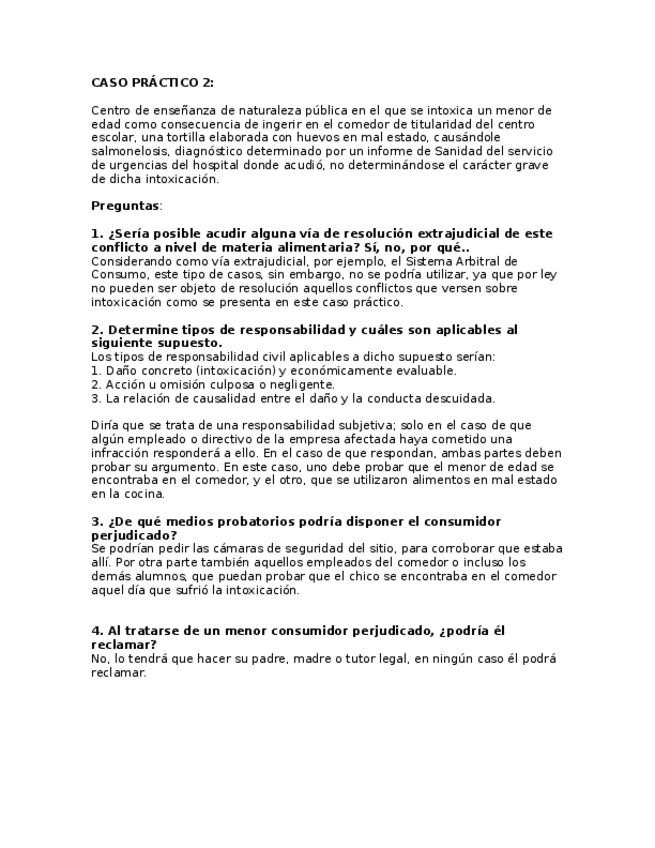 CASO PRÁCTICO 2:

Centro de enseñanza de naturaleza pública en el que se intoxica un menor de edad como consecuencia de ingerir en el comedor de titularidad del centro escolar, una tortilla elaborada con huevos en mal estado, causándole salmonelosis, diagnóstico determinado por un informe de Sanidad del servicio de urgencias del hospital donde acudió, no determinándose el carácter grave de dicha intoxicación.

Preguntas:

1. ¿Sería posible acudir alguna vía de resolución extrajudicial de este conflicto a nivel de materia alimentaria? Sí, no, por qué..
Considerando como vía extrajudicial, por ejemplo, el Sistema Arbitral de Consumo, este tipo de casos, sin embargo, no se podría utilizar, ya que por ley no pueden ser objeto de resolución aquellos conflictos que versen sobre intoxicación como se presenta en este caso práctico.

2. Determine tipos de responsabilidad y cuáles son aplicables al siguiente supuesto.
Los tipos de responsabilidad civil aplicables a dicho supuesto serían:
1. Daño concreto (intoxicación) y económicamente evaluable.
2. Acción u omisión culposa o negligente.
3. La relación de causalidad entre el daño y la conducta descuidada.

Diría que se trata de una responsabilidad subjetiva; solo en el caso de que algún empleado o directivo de la empresa afectada haya cometido una infracción responderá a ello. En el caso de que respondan, ambas partes deben probar su argumento. En este caso, uno debe probar que el menor de edad se encontraba en el comedor, y el otro, que se utilizaron alimentos en mal estado en la cocina.

3. ¿De qué medios probatorios podría disponer el consumidor perjudicado?
Se podrían pedir las cámaras de seguridad del sitio, para corroborar que estaba allí. Por otra parte también aquellos empleados del comedor o incluso los demás alumnos, que puedan probar que el chico se encontraba en el comedor aquel día que sufrió la intoxicación.

4. Al tratarse de un menor consumidor perjudicado, ¿podría él reclamar?
No, lo tendrá que hacer su padre, madre o tutor legal, en ningún caso él podrá reclamar.